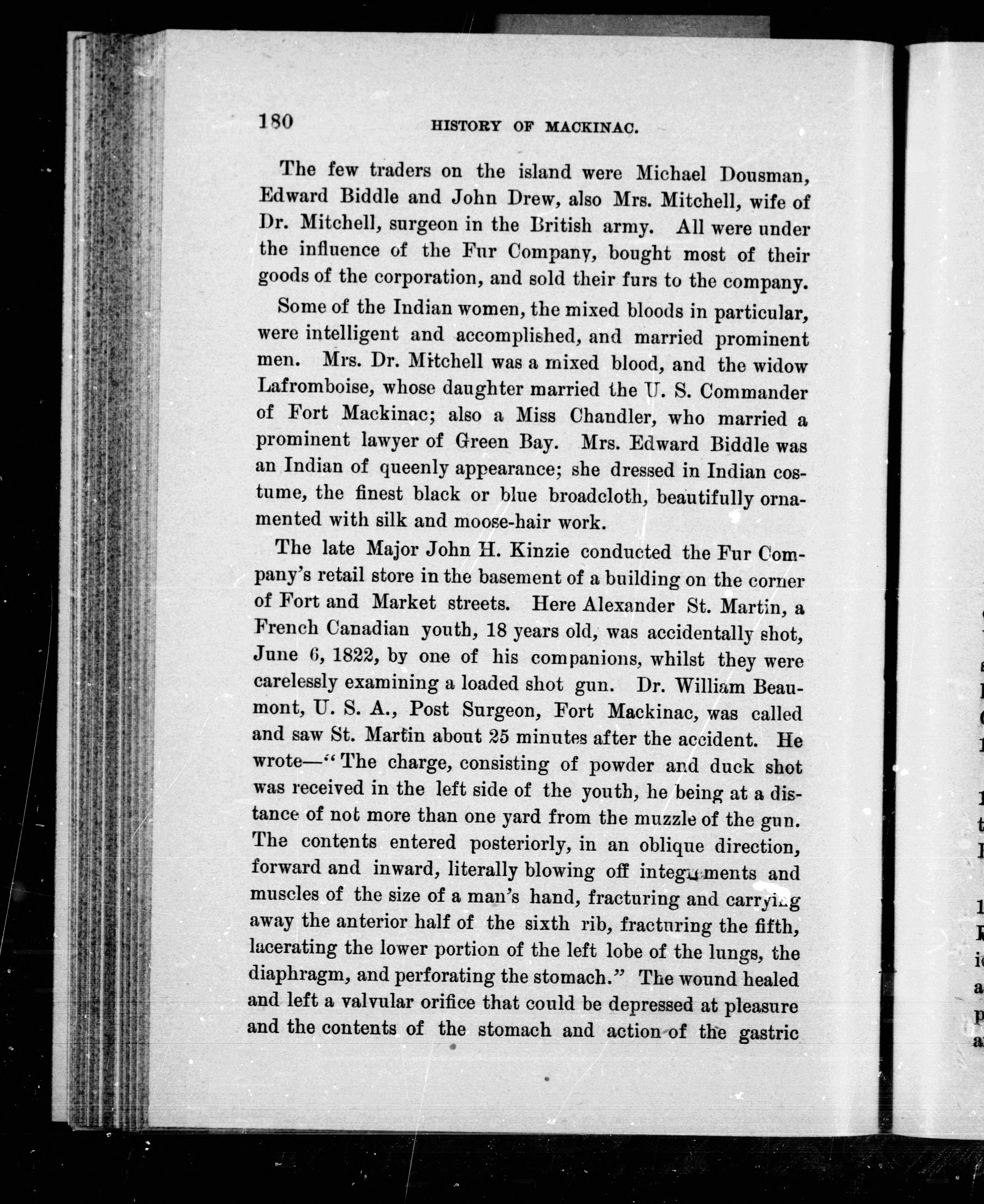 180 HISTORY OF MACKINAC.

The few traders on the island were Michael Dousman, Edward Biddle and John Drew, also Mrs. Mitchell, wife of Dr. Mitchell, surgeon in the British army. All were under the influence of the Fur Company, bought most of their goods of the corporation, and sold their furs to the company.

Some of the Indian women, the mixed bloods in particular, were intelligent and accomplished, and married prominent men. Mrs. Dr. Mitchell was a mixed blood, and the widow Lafromboise, whose daughter married the U. S. Commander of Fort Mackinac; also a Miss Chandler, who married a prominent lawyer of Green Bay. Mrs. Edward Biddle was an Indian of queenly appearance; she dressed in Indian costume, the finest black or blue broadcloth, beautifully ornamented with silk and moose-hair work.

The late Major John H. Kinzie conducted the Fur Company's retail store in the basement of a building on the corner of Fort and Market streets. Here Alexander St. Martin, a French Canadian youth, 18 years old, was accidentally shot, June 6, 1822, by one of his companions, whilst they were carelessly examining a loaded shot gun. Dr. William Beaumont, U. S. A., Post Surgeon, Fort Mackinac, was called and saw St. Martin about 25 minutes after the accident. He wrote—"The charge, consisting of powder and duck shot was received in the left side of the youth, he being at a distance of not more than one yard from the muzzle of the gun. The contents entered posteriorly, in an oblique direction, forward and inward, literally blowing off integuments and muscles of the size of a man's hand, fracturing and carrying away the anterior half of the sixth rib, fracturing the fifth, lacerating the lower portion of the left lobe of the lungs, the diaphragm, and perforating the stomach." The wound healed and left a valvular orifice that could be depressed at pleasure and the contents of the stomach and action of the gastric